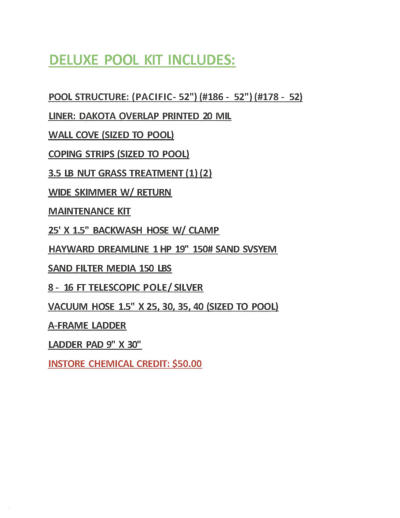 DELUXE POOL KIT INCLUDES:

POOL STRUCTURE: (PACIFIC- 52") (#186 - 52") (#178 - 52)

LINER: DAKOTA OVERLAP PRINTED 20 MIL

WALL COVE (SIZED TO POOL)

COPING STRIPS (SIZED TO POOL)

3.5 LB NUT GRASS TREATMENT (1) (2)

WIDE SKIMMER W/ RETURN

MAINTENANCE KIT

25' X 1.5" BACKWASH HOSE W/ CLAMP

HAYWARD DREAMLINE 1 HP 19" 150# SAND SVSYEM

SAND FILTER MEDIA 150 LBS

8 - 16 FT TELESCOPIC POLE/ SILVER

VACUUM HOSE 1.5" X 25, 30, 35, 40 (SIZED TO POOL)

A-FRAME LADDER

LADDER PAD 9" X 30"

INSTORE CHEMICAL CREDIT: $50.00